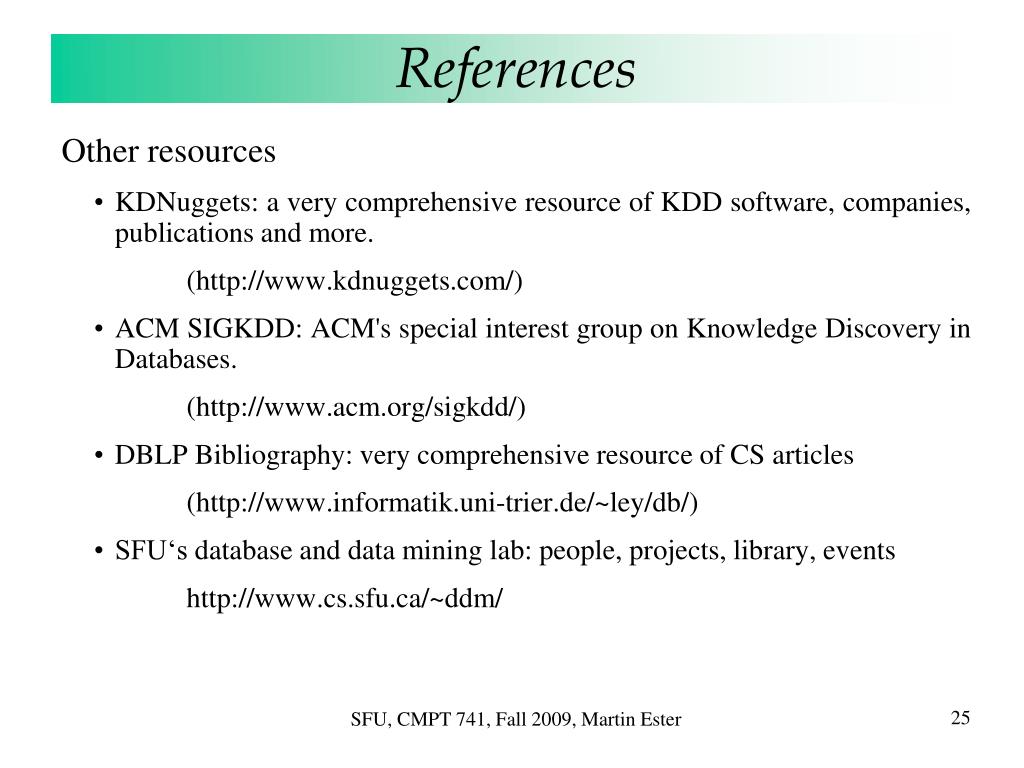 References

Other resources

• KDNuggets: a very comprehensive resource of KDD software, companies, publications and more.

(http://www.kdnuggets.com/)

• ACM SIGKDD: ACM's special interest group on Knowledge Discovery in Databases.

(http://www.acm.org/sigkdd/)

• DBLP Bibliography: very comprehensive resource of CS articles

(http://www.informatik.uni-trier.de/~ley/db/)

• SFU‘s database and data mining lab: people, projects, library, events

http://www.cs.sfu.ca/~ddm/

SFU, CMPT 741, Fall 2009, Martin Ester

25